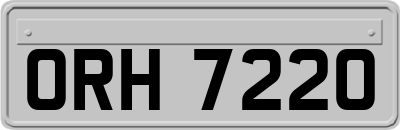 ORH 7220